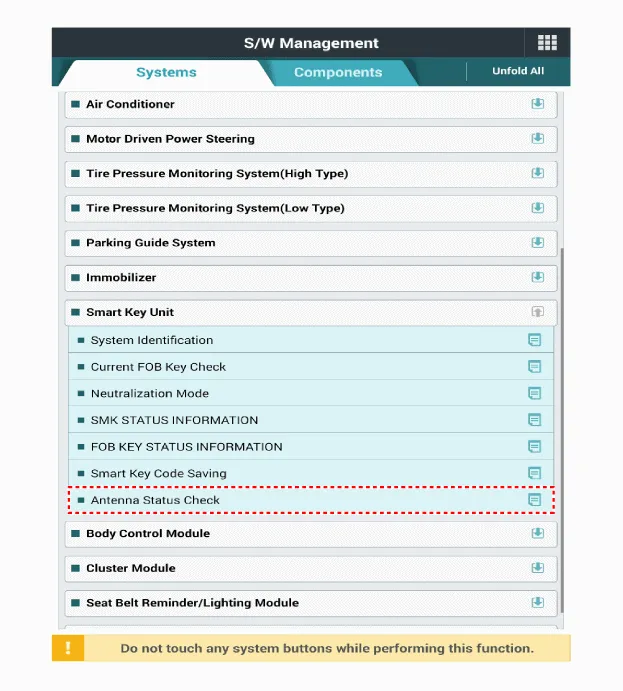 S/W Management

Systems

Components

Unfold All

Air Conditioner

Motor Driven Power Steering

Tire Pressure Monitoring System(High Type)

Tire Pressure Monitoring System(Low Type)

Parking Guide System

Immobilizer

Smart Key Unit

System Identification

Current FOB Key Check

Neutralization Mode

SMK STATUS INFORMATION

FOB KEY STATUS INFORMATION

Smart Key Code Saving

Antenna Status Check

Body Control Module

Cluster Module

Seat Belt Reminder/Lighting Module

!

Do not touch any system buttons while performing this function.